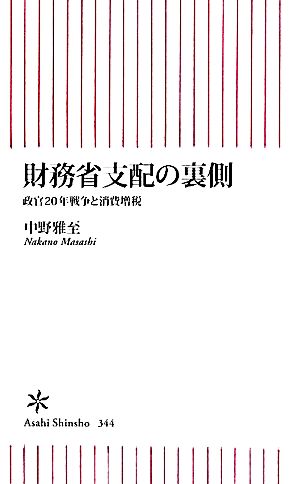 財務省支配の裏側

政官20年戦争と消費増税

中野雅至
Nakano Masashi

Asahi Shinsho 344